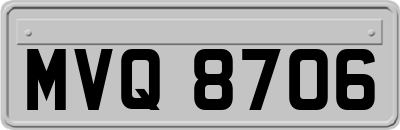 MVQ 8706